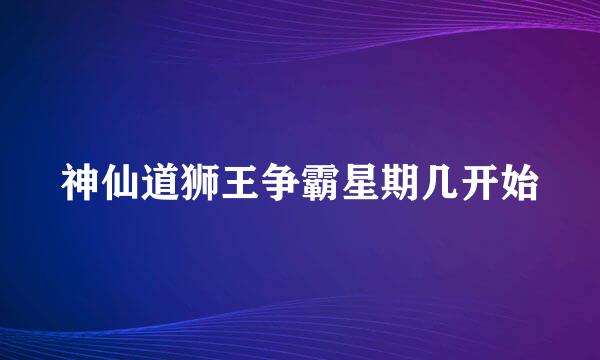 神仙道狮王争霸星期几开始